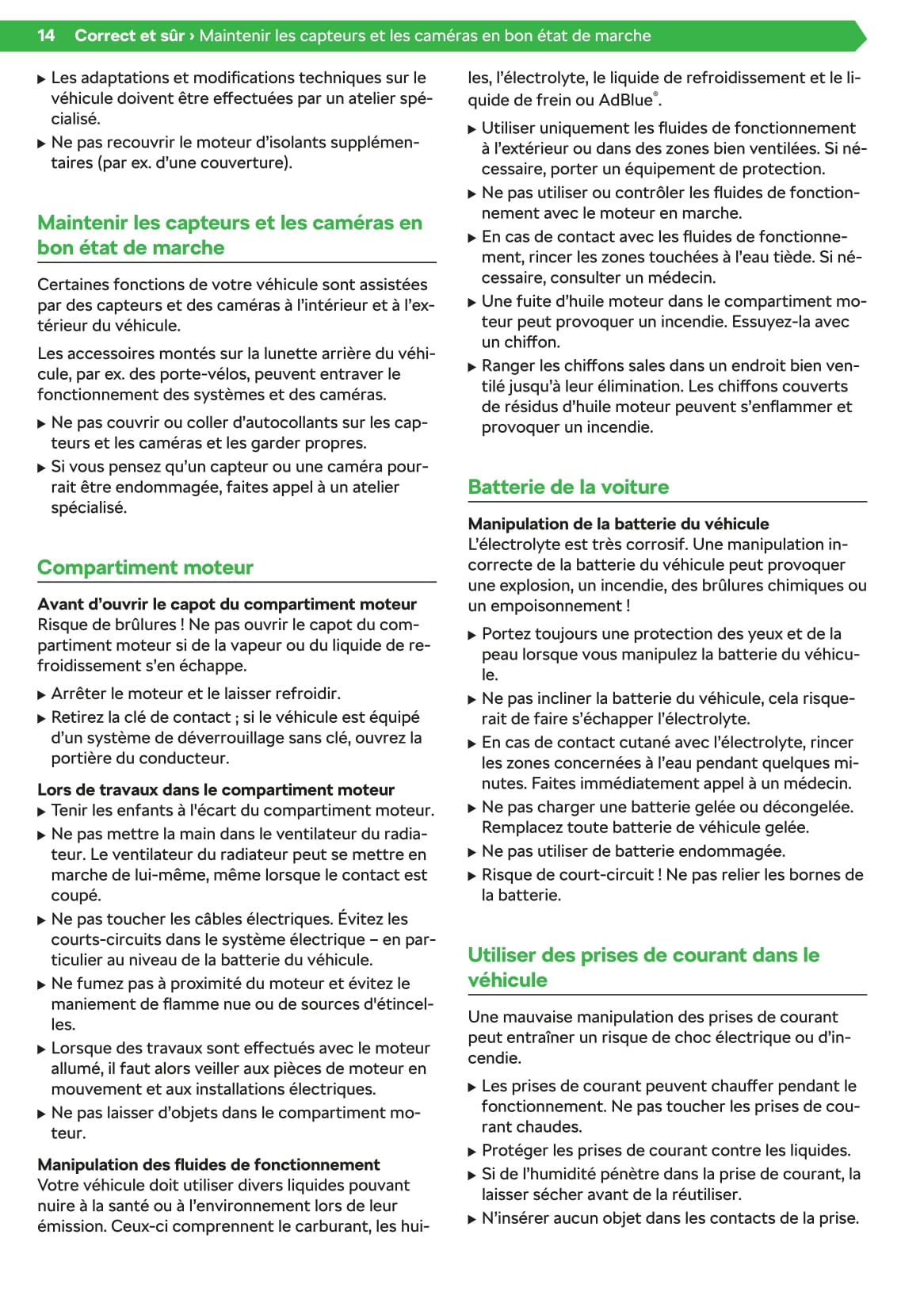 14 Correct et sûr › Maintenir les capteurs et les caméras en bon état de marche

▶ Les adaptations et modifications techniques sur le véhicule doivent être effectuées par un atelier spécialisé.
▶ Ne pas recouvrir le moteur d'isolants supplémentaires (par ex. d'une couverture).

Maintenir les capteurs et les caméras en bon état de marche

Certaines fonctions de votre véhicule sont assistées par des capteurs et des caméras à l'intérieur et à l'extérieur du véhicule.

Les accessoires montés sur la lunette arrière du véhicule, par ex. des porte-vélos, peuvent entraver le fonctionnement des systèmes et des caméras.

▶ Ne pas couvrir ou coller d'autocollants sur les capteurs et les caméras et les garder propres.
▶ Si vous pensez qu'un capteur ou une caméra pourrait être endommagée, faites appel à un atelier spécialisé.

Compartiment moteur

Avant d'ouvrir le capot du compartiment moteur
Risque de brûlures ! Ne pas ouvrir le capot du compartiment moteur si de la vapeur ou du liquide de refroidissement s'en échappe.

▶ Arrêter le moteur et le laisser refroidir.
▶ Retirez la clé de contact ; si le véhicule est équipé d'un système de déverrouillage sans clé, ouvrez la portière du conducteur.

Lors de travaux dans le compartiment moteur
▶ Tenir les enfants à l'écart du compartiment moteur.
▶ Ne pas mettre la main dans le ventilateur du radiateur. Le ventilateur du radiateur peut se mettre en marche de lui-même, même lorsque le contact est coupé.
▶ Ne pas toucher les câbles électriques. Évitez les courts-circuits dans le système électrique – en particulier au niveau de la batterie du véhicule.
▶ Ne fumez pas à proximité du moteur et évitez le maniement de flamme nue ou de sources d'étincelles.
▶ Lorsque des travaux sont effectués avec le moteur allumé, il faut alors veiller aux pièces de moteur en mouvement et aux installations électriques.
▶ Ne pas laisser d'objets dans le compartiment moteur.

Manipulation des fluides de fonctionnement
Votre véhicule doit utiliser divers liquides pouvant nuire à la santé ou à l'environnement lors de leur émission. Ceux-ci comprennent le carburant, les huiles, l'électrolyte, le liquide de refroidissement et le liquide de frein ou AdBlue®.

▶ Utiliser uniquement les fluides de fonctionnement à l'extérieur ou dans des zones bien ventilées. Si nécessaire, porter un équipement de protection.
▶ Ne pas utiliser ou contrôler les fluides de fonctionnement avec le moteur en marche.
▶ En cas de contact avec les fluides de fonctionnement, rincer les zones touchées à l'eau tiède. Si nécessaire, consulter un médecin.
▶ Une fuite d'huile moteur dans le compartiment moteur peut provoquer un incendie. Essuyez-la avec un chiffon.
▶ Ranger les chiffons sales dans un endroit bien ventilé jusqu'à leur élimination. Les chiffons couverts de résidus d'huile moteur peuvent s'enflammer et provoquer un incendie.

Batterie de la voiture

Manipulation de la batterie du véhicule
L'électrolyte est très corrosif. Une manipulation incorrecte de la batterie du véhicule peut provoquer une explosion, un incendie, des brûlures chimiques ou un empoisonnement !

▶ Portez toujours une protection des yeux et de la peau lorsque vous manipulez la batterie du véhicule.
▶ Ne pas incliner la batterie du véhicule, cela risquerait de faire s'échapper l'électrolyte.
▶ En cas de contact cutané avec l'électrolyte, rincer les zones concernées à l'eau pendant quelques minutes. Faites immédiatement appel à un médecin.
▶ Ne pas charger une batterie gelée ou décongelée. Remplacez toute batterie de véhicule gelée.
▶ Ne pas utiliser de batterie endommagée.
▶ Risque de court-circuit ! Ne pas relier les bornes de la batterie.

Utiliser des prises de courant dans le véhicule

Une mauvaise manipulation des prises de courant peut entraîner un risque de choc électrique ou d'incendie.

▶ Les prises de courant peuvent chauffer pendant le fonctionnement. Ne pas toucher les prises de courant chaudes.
▶ Protéger les prises de courant contre les liquides.
▶ Si de l'humidité pénètre dans la prise de courant, la laisser sécher avant de la réutiliser.
▶ N'insérer aucun objet dans les contacts de la prise.